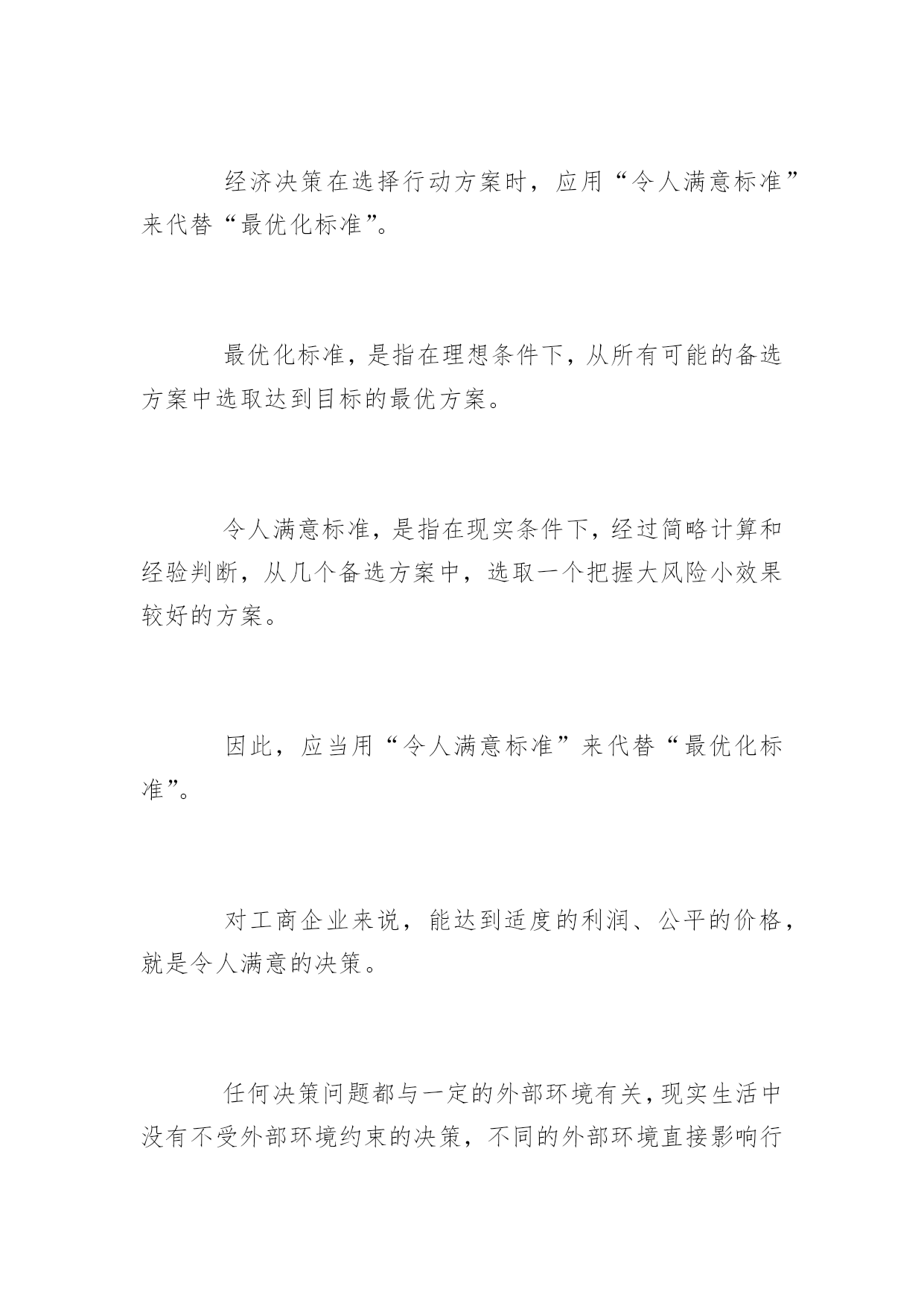 经济决策在选择行动方案时，应用“令人满意标准”来代替“最优化标准”。

最优化标准，是指在理想条件下，从所有可能的备选方案中选取达到目标的最优方案。

令人满意标准，是指在现实条件下，经过简略计算和经验判断，从几个备选方案中，选取一个把握大风险小效果较好的方案。

因此，应当用“令人满意标准”来代替“最优化标准”。

对工商企业来说，能达到适度的利润、公平的价格，就是令人满意的决策。

任何决策问题都与一定的外部环境有关，现实生活中没有不受外部环境约束的决策，不同的外部环境直接影响行